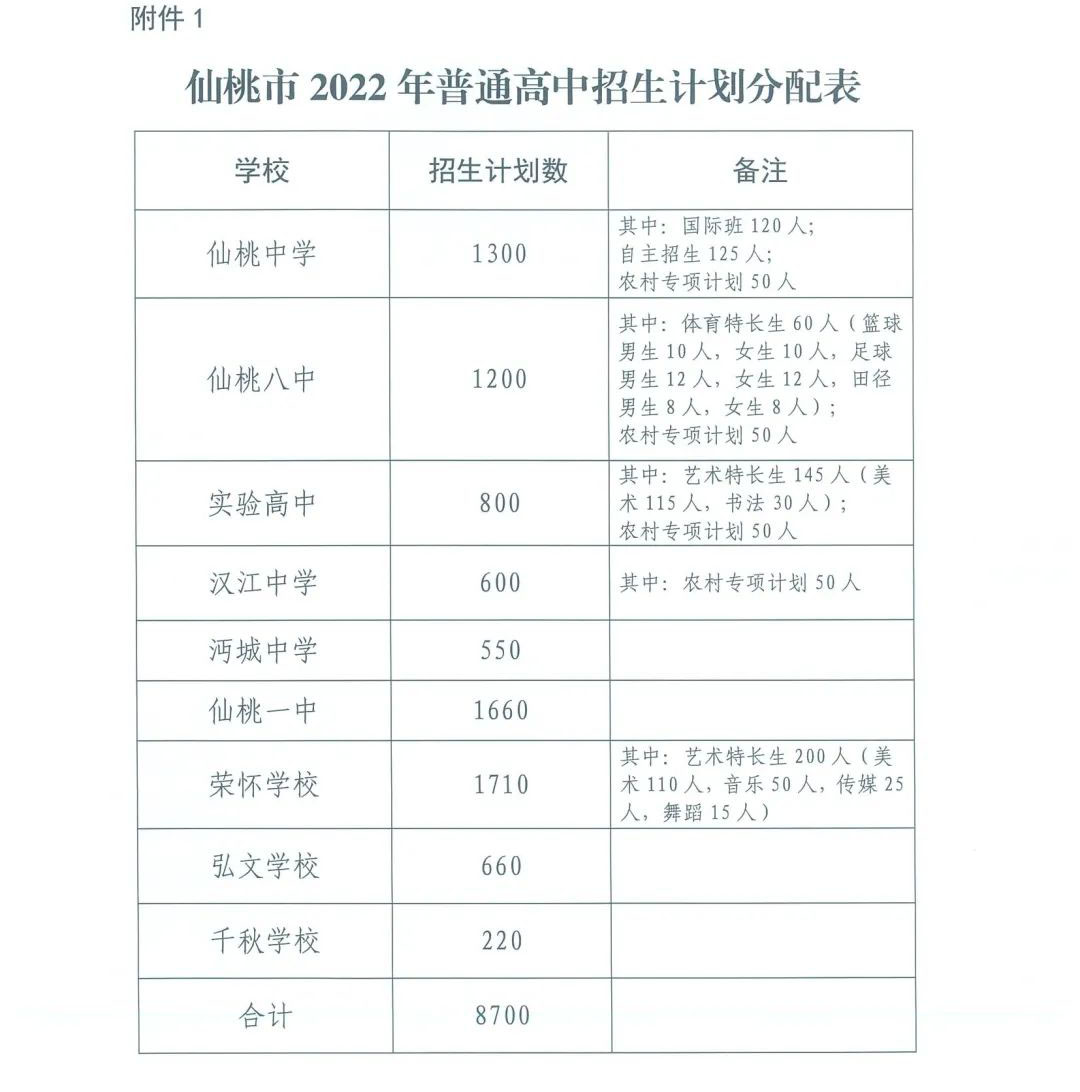 附件 1

仙桃市 2022 年普通高中招生计划分配表

| 学校 | 招生计划数 | 备注 |
|---|---|---|
| 仙桃中学 | 1300 | 其中：国际班 120 人；自主招生 125 人；农村专项计划 50 人 |
| 仙桃八中 | 1200 | 其中：体育特长生 60 人（篮球男生 10 人，女生 10 人，足球男生 12 人，女生 12 人，田径男生 8 人，女生 8 人）；农村专项计划 50 人 |
| 实验高中 | 800 | 其中：艺术特长生 145 人（美术 115 人，书法 30 人）；农村专项计划 50 人 |
| 汉江中学 | 600 | 其中：农村专项计划 50 人 |
| 沔城中学 | 550 | |
| 仙桃一中 | 1660 | |
| 荣怀学校 | 1710 | 其中：艺术特长生 200 人（美术 110 人，音乐 50 人，传媒 25 人，舞蹈 15 人） |
| 弘文学校 | 660 | |
| 千秋学校 | 220 | |
| 合计 | 8700 | |